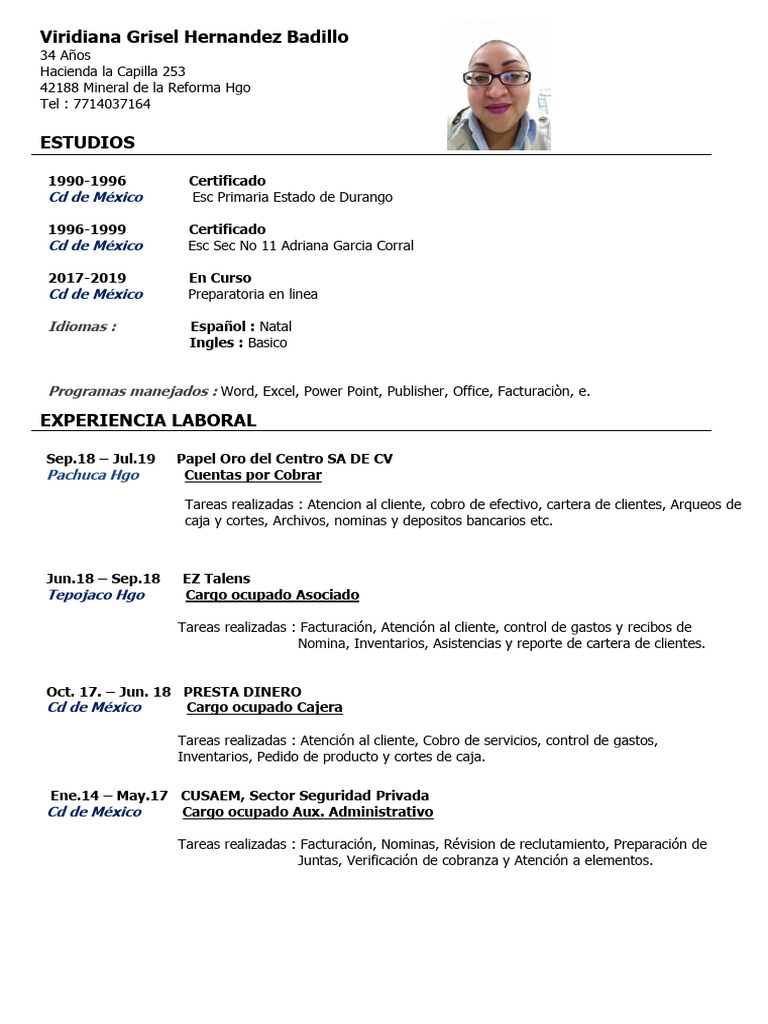 Viridiana Grisel Hernandez Badillo
34 Años
Hacienda la Capilla 253
42188 Mineral de la Reforma Hgo
Tel : 7714037164

ESTUDIOS

1990-1996 Certificado
Cd de México Esc Primaria Estado de Durango

1996-1999 Certificado
Cd de México Esc Sec No 11 Adriana Garcia Corral

2017-2019 En Curso
Cd de México Preparatoria en linea

Idiomas : Español : Natal
Ingles : Basico

Programas manejados : Word, Excel, Power Point, Publisher, Office, Facturaciòn, e.

EXPERIENCIA LABORAL

Sep.18 – Jul.19 Papel Oro del Centro SA DE CV
Pachuca Hgo Cuentas por Cobrar

Tareas realizadas : Atencion al cliente, cobro de efectivo, cartera de clientes, Arqueos de caja y cortes, Archivos, nominas y depositos bancarios etc.

Jun.18 – Sep.18 EZ Talens
Tepojaco Hgo Cargo ocupado Asociado

Tareas realizadas : Facturación, Atención al cliente, control de gastos y recibos de Nomina, Inventarios, Asistencias y reporte de cartera de clientes.

Oct. 17. – Jun. 18 PRESTA DINERO
Cd de México Cargo ocupado Cajera

Tareas realizadas : Atención al cliente, Cobro de servicios, control de gastos, Inventarios, Pedido de producto y cortes de caja.

Ene.14 – May.17 CUSAEM, Sector Seguridad Privada
Cd de México Cargo ocupado Aux. Administrativo

Tareas realizadas : Facturación, Nominas, Révision de reclutamiento, Preparación de Juntas, Verificación de cobranza y Atención a elementos.